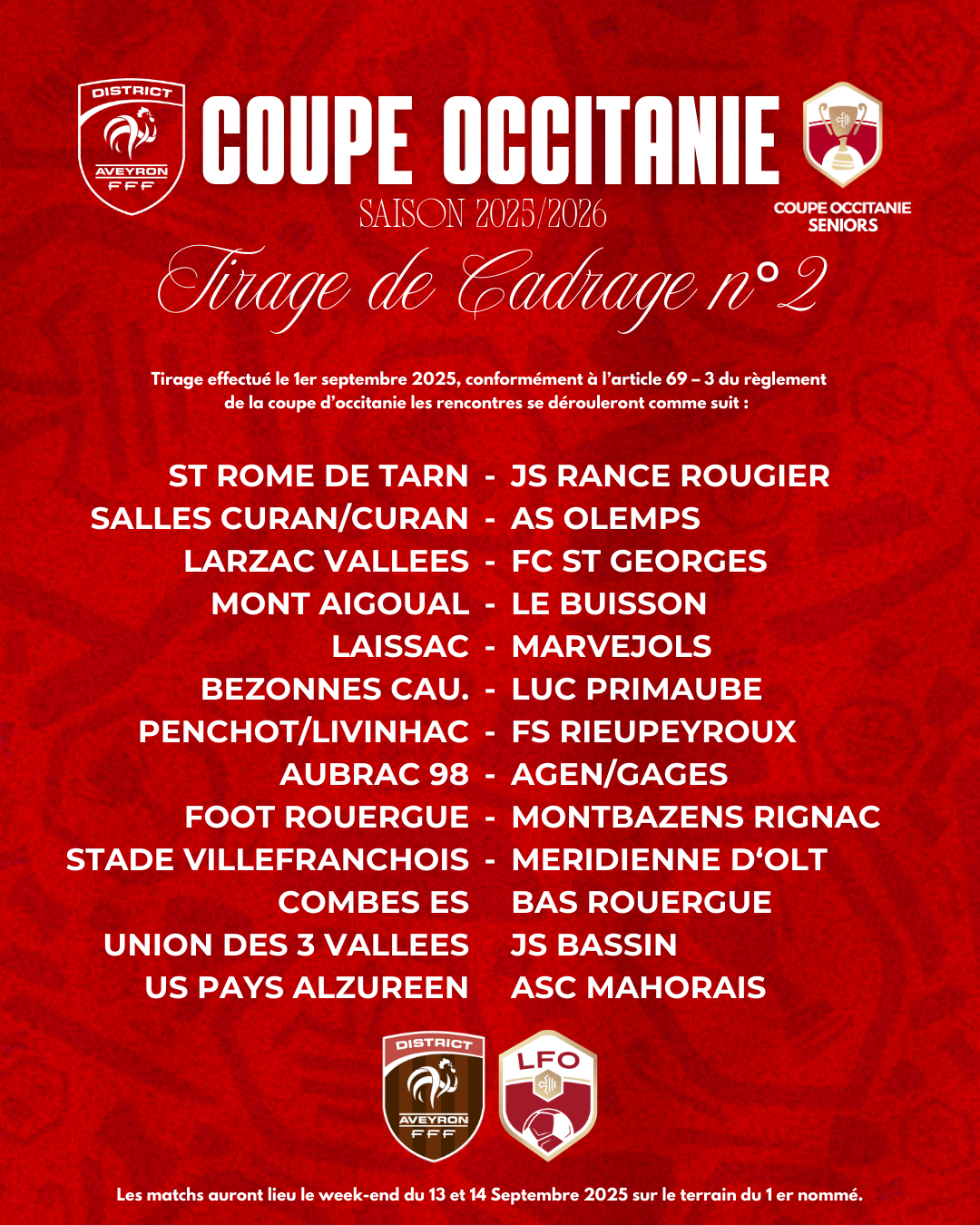 DISTRICT AVEYRON FFF

COUPE OCCITANIE

SAISON 2025/2026

COUPE OCCITANIE SENIORS

Tirage de Cadrage n°2

Tirage effectué le 1er septembre 2025, conformément à l'article 69 – 3 du règlement de la coupe d'occitanie les rencontres se dérouleront comme suit :

ST ROME DE TARN - JS RANCE ROUGIER
SALLES CURAN/CURAN - AS OLEMPS
LARZAC VALLEES - FC ST GEORGES
MONT AIGOUAL - LE BUISSON
LAISSAC - MARVEJOLS
BEZONNES CAU. - LUC PRIMAUBE
PENCHOT/LIVINHAC - FS RIEUPEYROUX
AUBRAC 98 - AGEN/GAGES
FOOT ROUERGUE - MONTBAZENS RIGNAC
STADE VILLEFRANCHOIS - MERIDIENNE D'OLT
COMBES ES BAS ROUERGUE
UNION DES 3 VALLEES JS BASSIN
US PAYS ALZUREEN ASC MAHORAIS

DISTRICT AVEYRON FFF

LFO

Les matchs auront lieu le week-end du 13 et 14 Septembre 2025 sur le terrain du 1 er nommé.